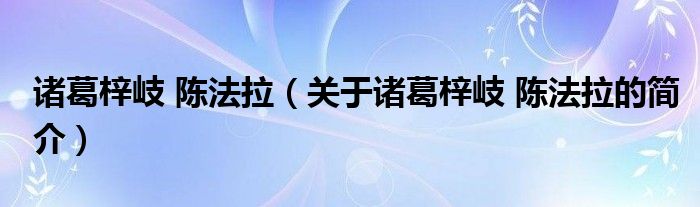 诸葛梓岐 陈法拉（关于诸葛梓岐 陈法拉的简介）